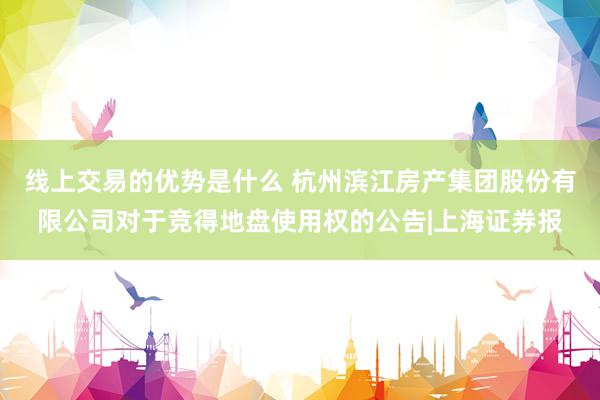 线上交易的优势是什么 杭州滨江房产集团股份有限公司对于竞得地盘使用权的公告|上海证券报